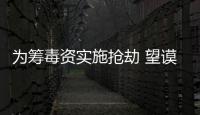 为筹毒资实施抢劫 望谟